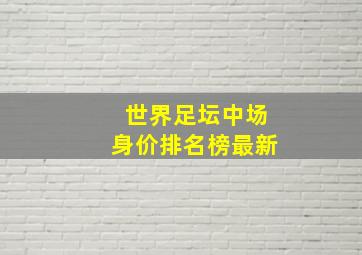 世界足坛中场
身价排名榜最新